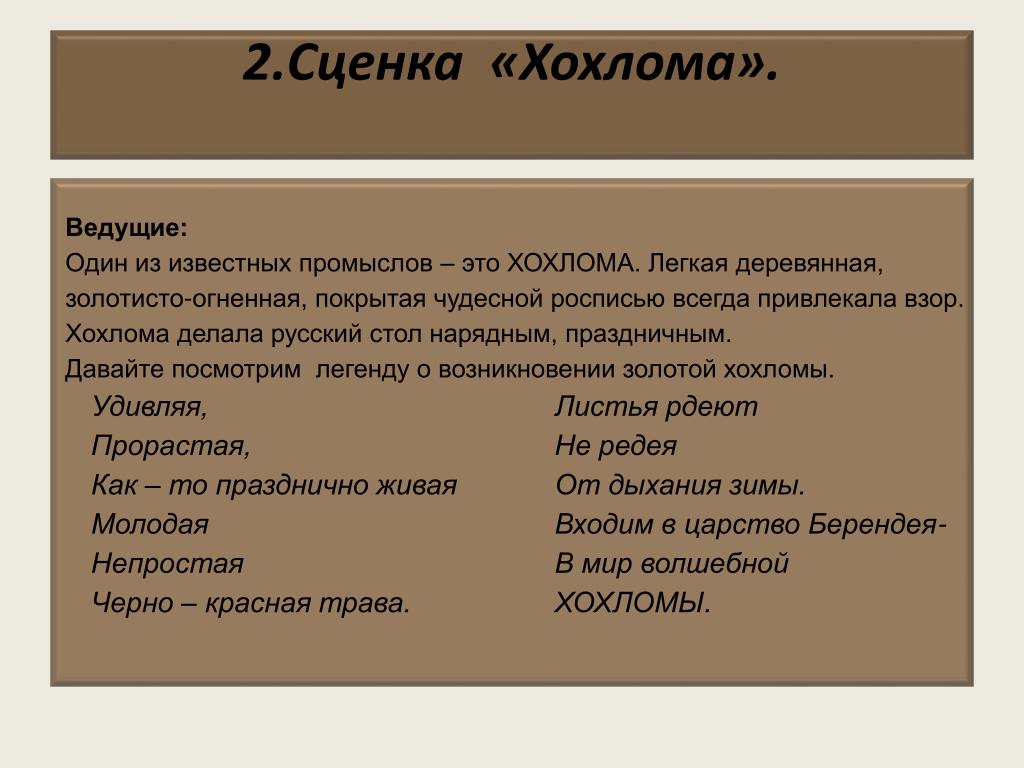 2.Сценка «Хохлома».

Ведущие:
Один из известных промыслов – это ХОХЛОМА. Легкая деревянная, золотисто-огненная, покрытая чудесной росписью всегда привлекала взор. Хохлома делала русский стол нарядным, праздничным.
Давайте посмотрим легенду о возникновении золотой хохломы.

Удивляя,
Прорастая,
Как – то празднично живая
Молодая
Непростая
Черно – красная трава.

Листья рдеют
Не редея
От дыхания зимы.
Входим в царство Берендея-
В мир волшебной
ХОХЛОМЫ.